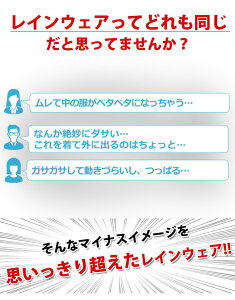 レインウェアってどれも同じ
だと思ってませんか？

ムレて中の服がベタベタになっちゃう…

なんか絶妙にダサい…
これを着て外に出るのはちょっと…

ガサガサして動きづらいし、つっぱる…

そんなマイナスイメージを
思いっきり超えたレインウェア!!